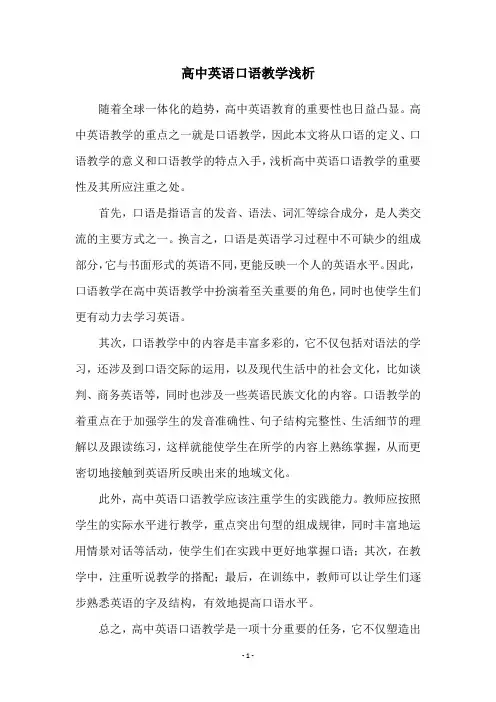 高中英语口语教学浅析

随着全球一体化的趋势，高中英语教育的重要性也日益凸显。高中英语教学的重点之一就是口语教学，因此本文将从口语的定义、口语教学的意义和口语教学的特点入手，浅析高中英语口语教学的重要性及其所应注重之处。

首先，口语是指语言的发音、语法、词汇等综合成分，是人类交流的主要方式之一。换言之，口语是英语学习过程中不可缺少的组成部分，它与书面形式的英语不同，更能反映一个人的英语水平。因此，口语教学在高中英语教学中扮演着至关重要的角色，同时也使学生们更有动力去学习英语。

其次，口语教学中的内容是丰富多彩的，它不仅包括对语法的学习，还涉及到口语交际的运用，以及现代生活中的社会文化，比如谈判、商务英语等，同时也涉及一些英语民族文化的内容。口语教学的着重点在于加强学生的发音准确性、句子结构完整性、生活细节的理解以及跟读练习，这样就能使学生在所学的内容上熟练掌握，从而更密切地接触到英语所反映出来的地域文化。

此外，高中英语口语教学应该注重学生的实践能力。教师应按照学生的实际水平进行教学，重点突出句型的组成规律，同时丰富地运用情景对话等活动，使学生们在实践中更好地掌握口语；其次，在教学中，注重听说教学的搭配；最后，在训练中，教师可以让学生们逐步熟悉英语的字及结构，有效地提高口语水平。

总之，高中英语口语教学是一项十分重要的任务，它不仅塑造出

- 1 -